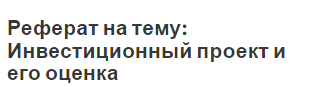 Реферат на тему: Инвестиционный проект и его оценка